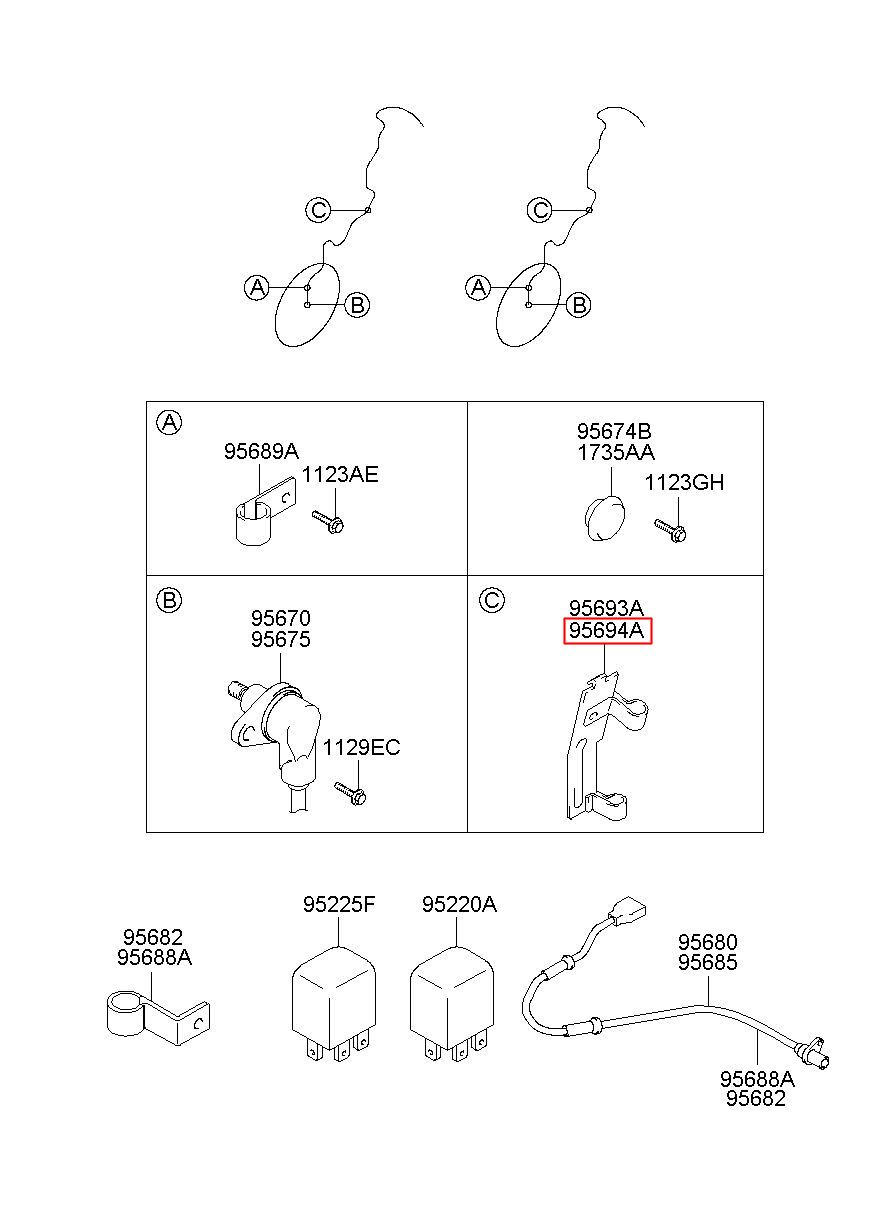 C
A
B
C
A
B

A
95689A
1123AE

95674B
1735AA
1123GH

B
95670
95675
1129EC

C
95693A
95694A

95682
95688A

95225F

95220A

95680
95685
95688A
95682